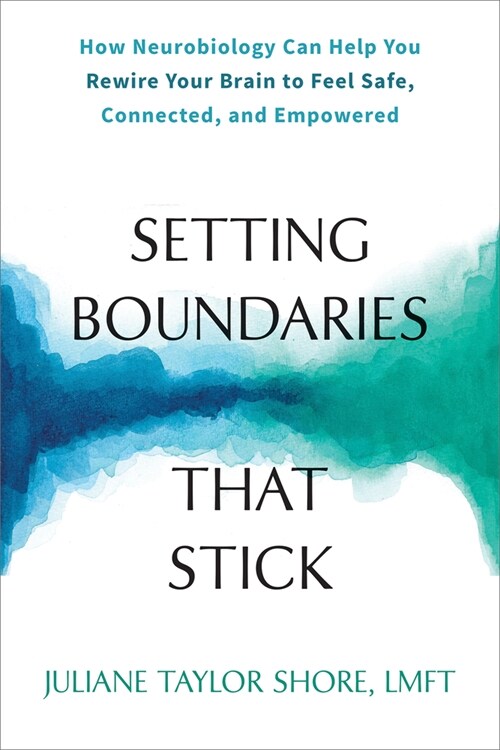 How Neurobiology Can Help You Rewire Your Brain to Feel Safe, Connected, and Empowered

SETTING BOUNDARIES THAT STICK

JULIANE TAYLOR SHORE, LMFT